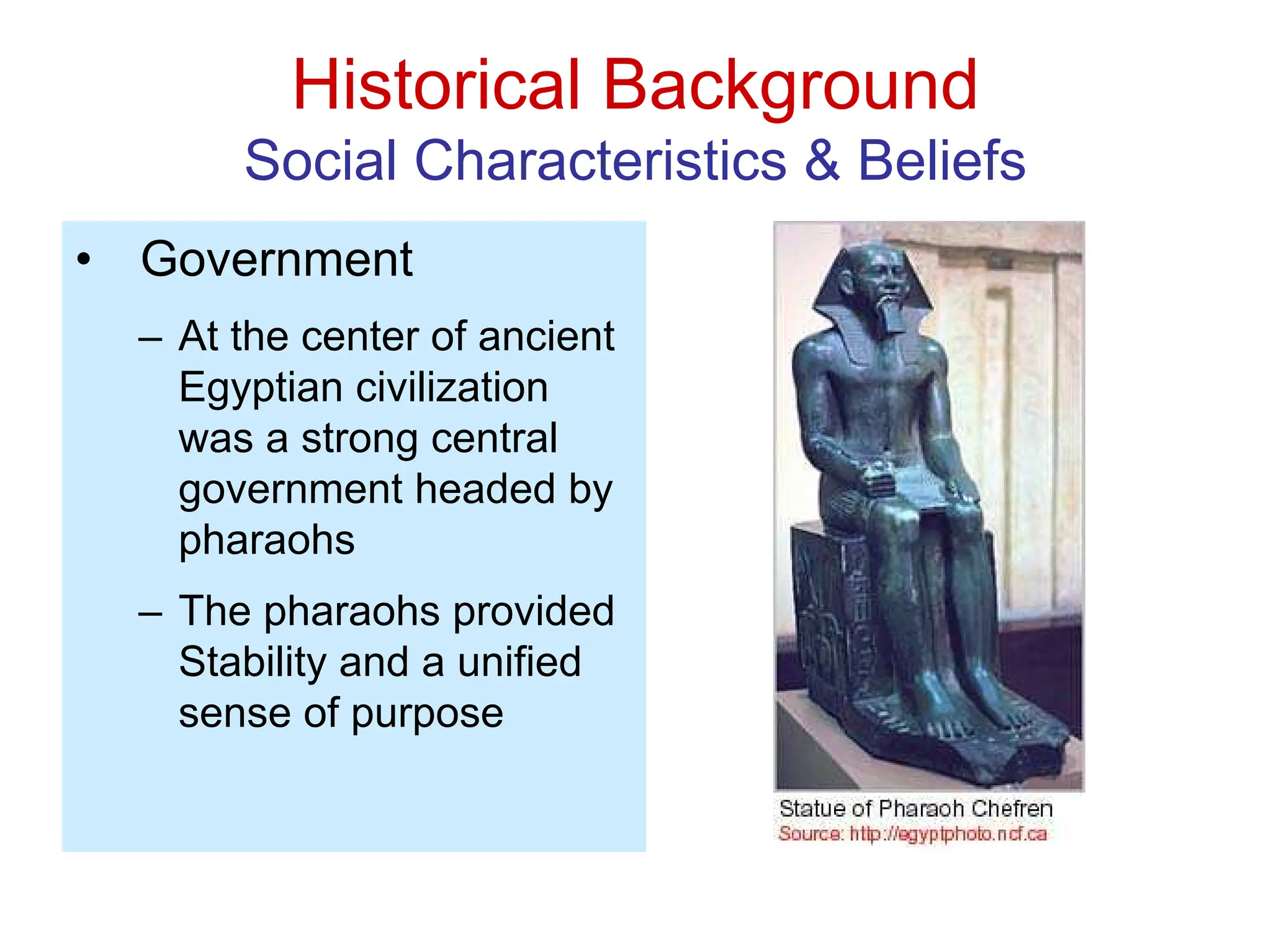 Historical Background
Social Characteristics & Beliefs

• Government

– At the center of ancient Egyptian civilization was a strong central government headed by pharaohs

– The pharaohs provided Stability and a unified sense of purpose

Statue of Pharaoh Chefren
Source: http://egyptphoto.ncf.ca